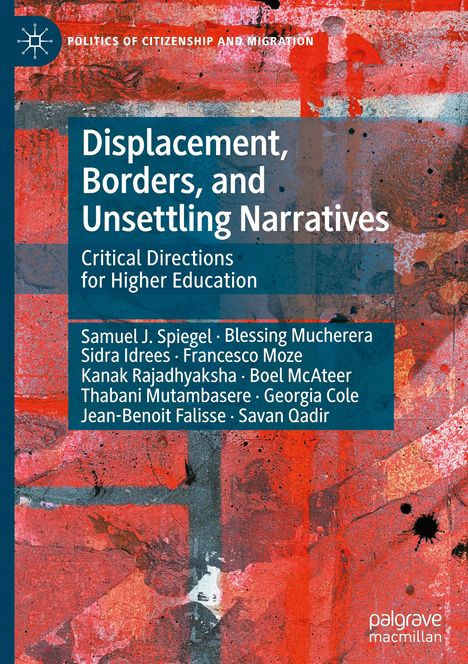 POLITICS OF CITIZENSHIP AND MIGRATION

Displacement, Borders, and Unsettling Narratives

Critical Directions for Higher Education

Samuel J. Spiegel · Blessing Mucherera
Sidra Idrees · Francesco Moze
Kanak Rajadhyaksha · Boel McAteer
Thabani Mutambasere · Georgia Cole
Jean-Benoit Falisse · Savan Qadir

palgrave macmillan